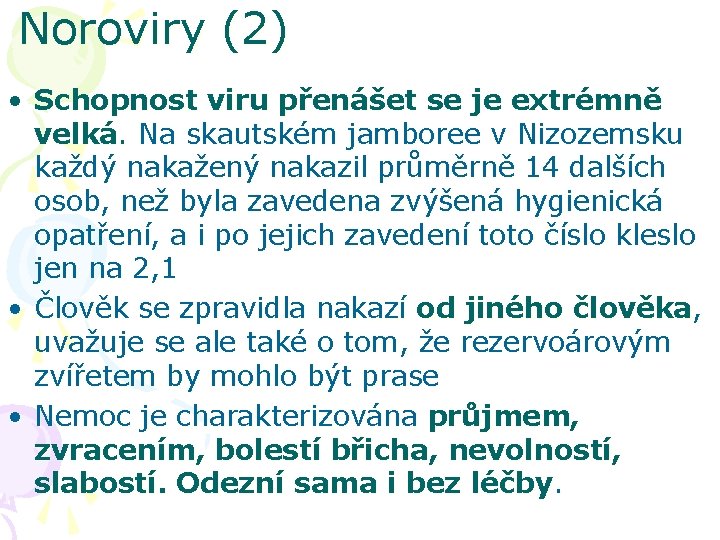 Noroviry (2)

• Schopnost viru přenášet se je extrémně velká. Na skautském jamboree v Nizozemsku každý nakažený nakazil průměrně 14 dalších osob, než byla zavedena zvýšená hygienická opatření, a i po jejich zavedení toto číslo kleslo jen na 2,1

• Člověk se zpravidla nakazí od jiného člověka, uvažuje se ale také o tom, že rezervoárovým zvířetem by mohlo být prase

• Nemoc je charakterizována průjmem, zvracením, bolestí břicha, nevolností, slabostí. Odezní sama i bez léčby.